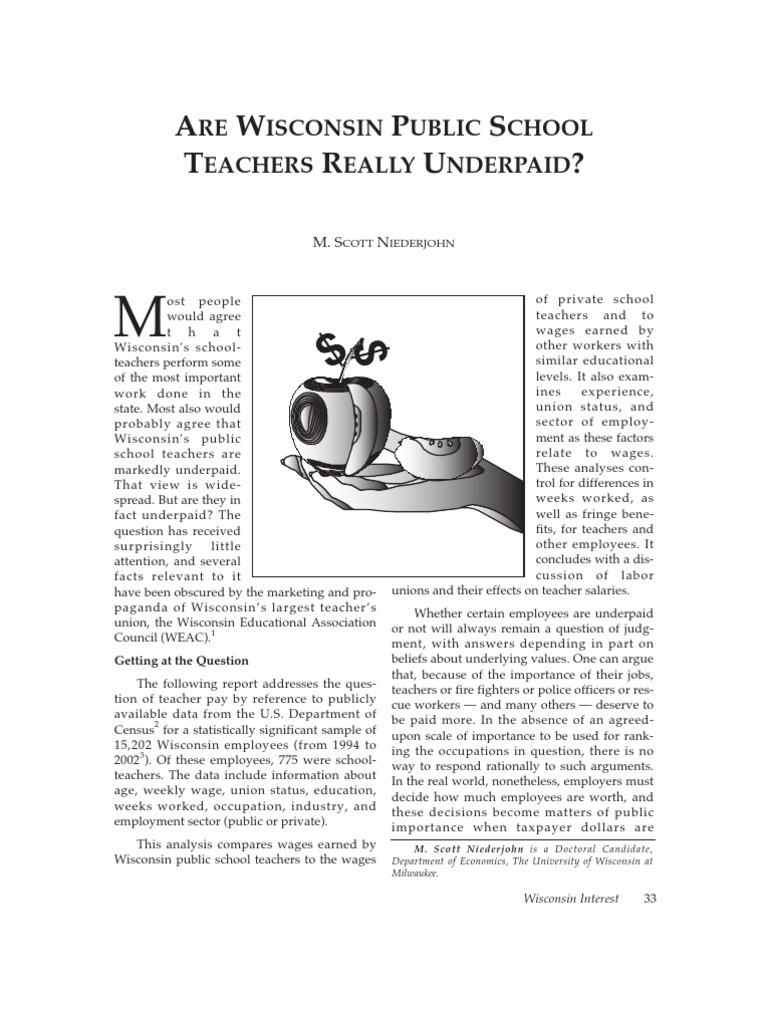 ARE WISCONSIN PUBLIC SCHOOL TEACHERS REALLY UNDERPAID?

M. SCOTT NIEDERJOHN

Most people would agree that Wisconsin's schoolteachers perform some of the most important work done in the state. Most also would probably agree that Wisconsin's public school teachers are markedly underpaid. That view is widespread. But are they in fact underpaid? The question has received surprisingly little attention, and several facts relevant to it have been obscured by the marketing and propaganda of Wisconsin's largest teacher's union, the Wisconsin Educational Association Council (WEAC).$^1$

Getting at the Question

The following report addresses the question of teacher pay by reference to publicly available data from the U.S. Department of Census$^2$ for a statistically significant sample of 15,202 Wisconsin employees (from 1994 to 2002$^3$). Of these employees, 775 were schoolteachers. The data include information about age, weekly wage, union status, education, weeks worked, occupation, industry, and employment sector (public or private).

This analysis compares wages earned by Wisconsin public school teachers to the wages of private school teachers and to wages earned by other workers with similar educational levels. It also examines experience, union status, and sector of employment as these factors relate to wages. These analyses control for differences in weeks worked, as well as fringe benefits, for teachers and other employees. It concludes with a discussion of labor unions and their effects on teacher salaries.

Whether certain employees are underpaid or not will always remain a question of judgment, with answers depending in part on beliefs about underlying values. One can argue that, because of the importance of their jobs, teachers or fire fighters or police officers or rescue workers — and many others — deserve to be paid more. In the absence of an agreed-upon scale of importance to be used for ranking the occupations in question, there is no way to respond rationally to such arguments. In the real world, nonetheless, employers must decide how much employees are worth, and these decisions become matters of public importance when taxpayer dollars are

M. Scott Niederjohn is a Doctoral Candidate, Department of Economics, The University of Wisconsin at Milwaukee.

Wisconsin Interest 33